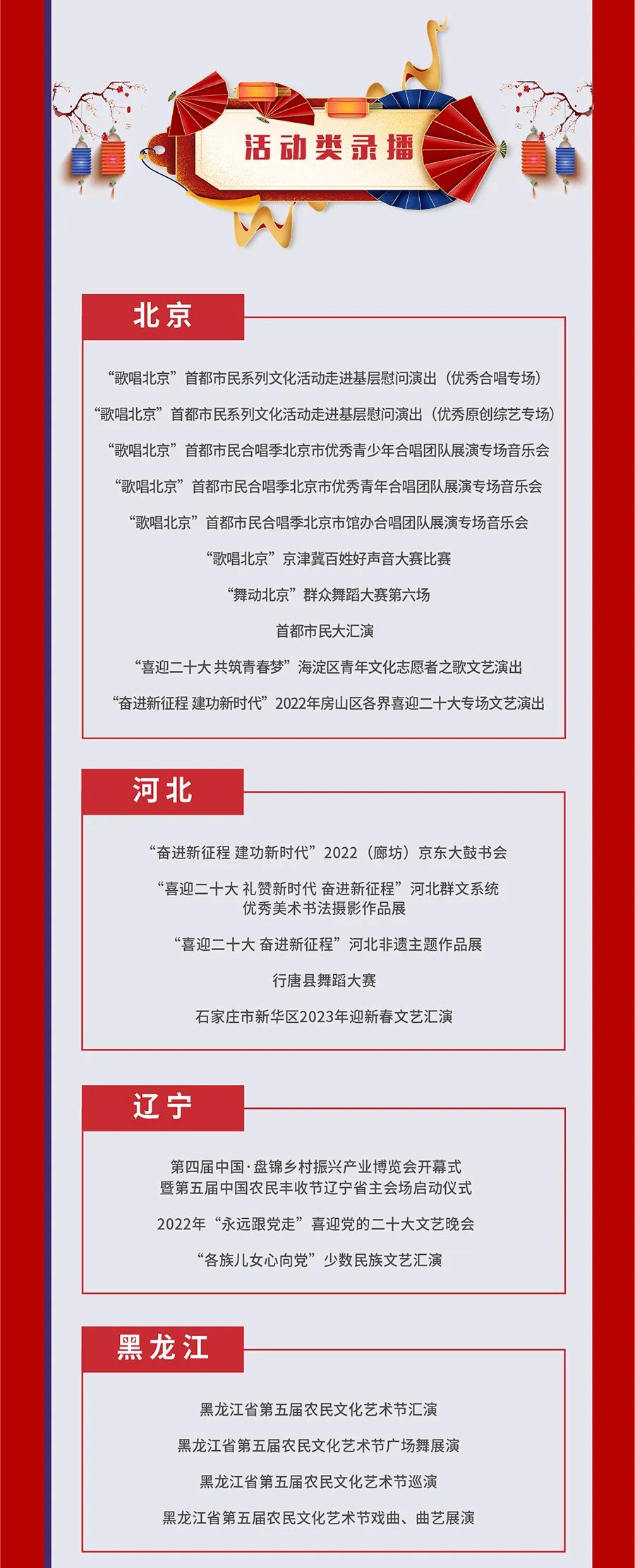 活动类录播

北京

“歌唱北京”首都市民系列文化活动走进基层慰问演出（优秀合唱专场）

“歌唱北京”首都市民系列文化活动走进基层慰问演出（优秀原创综艺专场）

“歌唱北京”首都市民合唱季北京市优秀青少年合唱团队展演专场音乐会

“歌唱北京”首都市民合唱季北京市优秀青年合唱团队展演专场音乐会

“歌唱北京”首都市民合唱季北京市馆办合唱团队展演专场音乐会

“歌唱北京”京津冀百姓好声音大赛比赛

“舞动北京”群众舞蹈大赛第六场

首都市民大汇演

“喜迎二十大 共筑青春梦”海淀区青年文化志愿者之歌文艺演出

“奋进新征程 建功新时代”2022年房山区各界喜迎二十大专场文艺演出

河北

“奋进新征程 建功新时代”2022（廊坊）京东大鼓书会

“喜迎二十大 礼赞新时代 奋进新征程”河北群文系统优秀美术书法摄影作品展

“喜迎二十大 奋进新征程”河北非遗主题作品展

行唐县舞蹈大赛

石家庄市新华区2023年迎新春文艺汇演

辽宁

第四届中国·盘锦乡村振兴产业博览会开幕式暨第五届中国农民丰收节辽宁省主会场启动仪式

2022年“永远跟党走”喜迎党的二十大文艺晚会

“各族儿女心向党”少数民族文艺汇演

黑龙江

黑龙江省第五届农民文化艺术节汇演

黑龙江省第五届农民文化艺术节广场舞展演

黑龙江省第五届农民文化艺术节巡演

黑龙江省第五届农民文化艺术节戏曲、曲艺展演